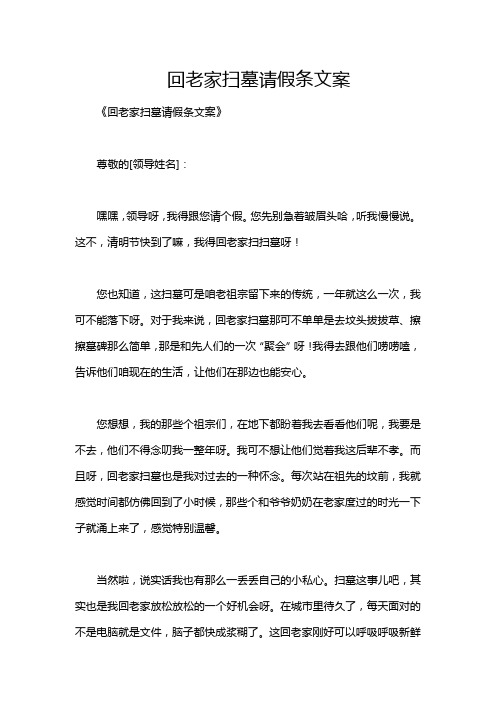 回老家扫墓请假条文案

《回老家扫墓请假条文案》

尊敬的[领导姓名]：

嘿嘿，领导呀，我得跟您请个假。您先别急着皱眉头哈，听我慢慢说。这不，清明节快到了嘛，我得回老家扫扫墓呀！

您也知道，这扫墓可是咱老祖宗留下来的传统，一年就这么一次，我可不能落下呀。对于我来说，回老家扫墓那可不单单是去坟头拔拔草、擦擦墓碑那么简单，那是和先人们的一次“聚会”呀！我得去跟他们唠唠嗑，告诉他们咱现在的生活，让他们在那边也能安心。

您想想，我的那些个祖宗们，在地下都盼着我去看看他们呢，我要是不去，他们不得念叨我一整年呀。我可不想让他们觉着我这后辈不孝。而且呀，回老家扫墓也是我对过去的一种怀念。每次站在祖先的坟前，我就感觉时间都仿佛回到了小时候，那些个和爷爷奶奶在老家度过的时光一下子就涌上来了，感觉特别温馨。

当然啦，说实话我也有那么一丢丢自己的小私心。扫墓这事儿吧，其实也是我回老家放松放松的一个好机会呀。在城市里待久了，每天面对的不是电脑就是文件，脑子都快成浆糊了。这回老家刚好可以呼吸呼吸新鲜